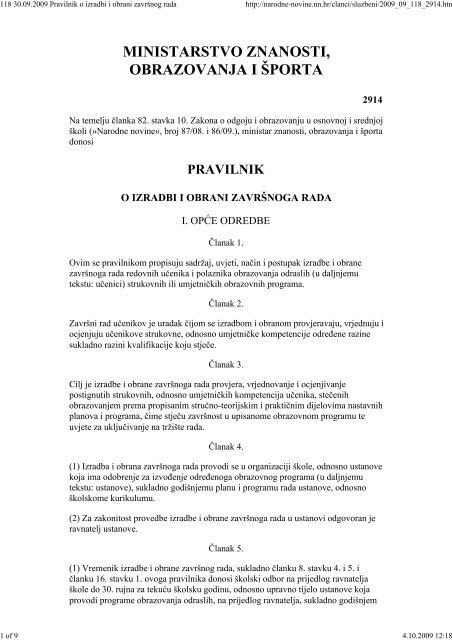 118 30.09.2009 Pravilnik o izradbi i obrani završnog rada http://narodne-novine.nn.hr/clanci/sluzbeni/2009_09_118_2914.htm

MINISTARSTVO ZNANOSTI, OBRAZOVANJA I ŠPORTA

2914

Na temelju članka 82. stavka 10. Zakona o odgoju i obrazovanju u osnovnoj i srednjoj školi (»Narodne novine«, broj 87/08. i 86/09.), ministar znanosti, obrazovanja i športa donosi

PRAVILNIK

O IZRADBI I OBRANI ZAVRŠNOGA RADA

I. OPĆE ODREDBE

Članak 1.

Ovim se pravilnikom propisuju sadržaj, uvjeti, način i postupak izradbe i obrane završnoga rada redovnih učenika i polaznika obrazovanja odraslih (u daljnjemu tekstu: učenici) strukovnih ili umjetničkih obrazovnih programa.

Članak 2.

Završni rad učenikov je uradak čijom se izradbom i obranom provjeravaju, vrjednuju i ocjenjuju učenikove strukovne, odnosno umjetničke kompetencije određene razine sukladno razini kvalifikacije koju stječe.

Članak 3.

Cilj je izradbe i obrane završnoga rada provjera, vrjednovanje i ocjenjivanje postignutih strukovnih, odnosno umjetničkih kompetencija učenika, stečenih obrazovanjem prema propisanim stručno-teorijskim i praktičnim dijelovima nastavnih planova i programa, čime stječu završnost u upisanome obrazovnom programu te uvjete za uključivanje na tržište rada.

Članak 4.

(1) Izradba i obrana završnoga rada provodi se u organizaciji škole, odnosno ustanove koja ima odobrenje za izvođenje određenoga obrazovnog programa (u daljnjemu tekstu: ustanove), sukladno godišnjemu planu i programu rada ustanove, odnosno školskome kurikulumu.

(2) Za zakonitost provedbe izradbe i obrane završnoga rada u ustanovi odgovoran je ravnatelj ustanove.

Članak 5.

(1) Vremenik izradbe i obrane završnog rada, sukladno članku 8. stavku 4. i 5. i članku 16. stavku 1. ovoga pravilnika donosi školski odbor na prijedlog ravnatelja škole do 30. rujna za tekuću školsku godinu, odnosno upravno tijelo ustanove koja provodi programe obrazovanja odraslih, na prijedlog ravnatelja, sukladno godišnjem

1 of 9 4.10.2009 12:18